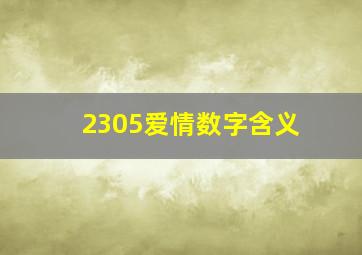 2305爱情数字含义